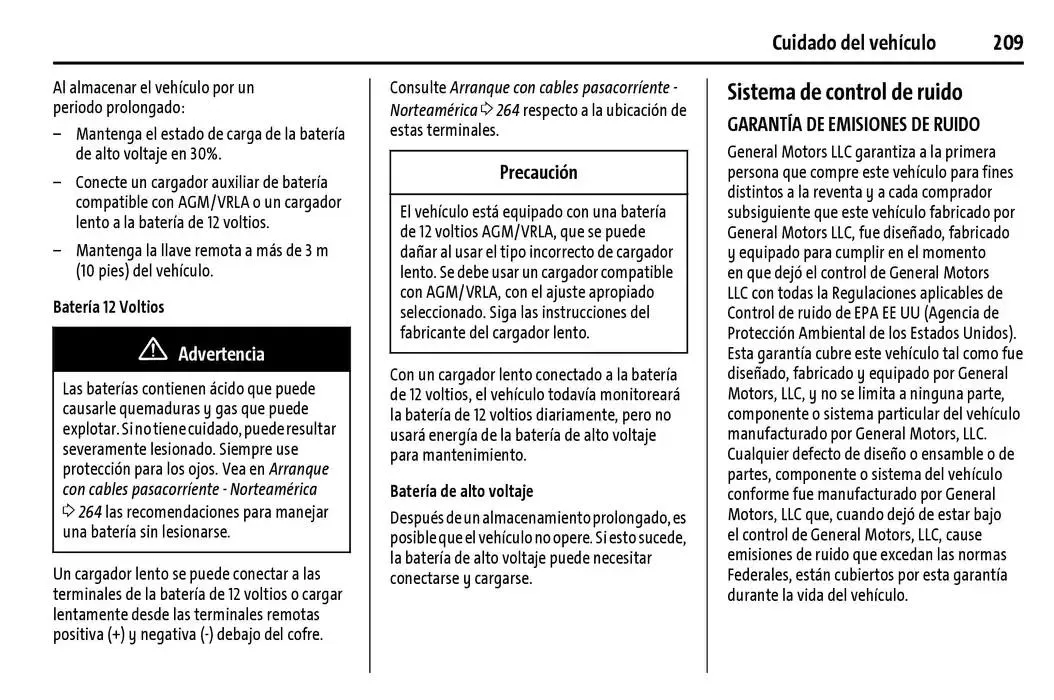 Cuidado del vehículo 209

Al almacenar el vehículo por un periodo prolongado:

– Mantenga el estado de carga de la batería de alto voltaje en 30%.

– Conecte un cargador auxiliar de batería compatible con AGM/VRLA o un cargador lento a la batería de 12 voltios.

– Mantenga la llave remota a más de 3 m (10 pies) del vehículo.

Batería 12 Voltios

⚠ Advertencia

Las baterías contienen ácido que puede causarle quemaduras y gas que puede explotar. Si no tiene cuidado, puede resultar severamente lesionado. Siempre use protección para los ojos. Vea en Arranque con cables pasacorriente - Norteamérica ⇨ 264 las recomendaciones para manejar una batería sin lesionarse.

Un cargador lento se puede conectar a las terminales de la batería de 12 voltios o cargar lentamente desde las terminales remotas positiva (+) y negativa (-) debajo del cofre.

Consulte Arranque con cables pasacorriente - Norteamérica ⇨ 264 respecto a la ubicación de estas terminales.

Precaución

El vehículo está equipado con una batería de 12 voltios AGM/VRLA, que se puede dañar al usar el tipo incorrecto de cargador lento. Se debe usar un cargador compatible con AGM/VRLA, con el ajuste apropiado seleccionado. Siga las instrucciones del fabricante del cargador lento.

Con un cargador lento conectado a la batería de 12 voltios, el vehículo todavía monitoreará la batería de 12 voltios diariamente, pero no usará energía de la batería de alto voltaje para mantenimiento.

Batería de alto voltaje

Después de un almacenamiento prolongado, es posible que el vehículo no opere. Si esto sucede, la batería de alto voltaje puede necesitar conectarse y cargarse.

Sistema de control de ruido

GARANTÍA DE EMISIONES DE RUIDO

General Motors LLC garantiza a la primera persona que compre este vehículo para fines distintos a la reventa y a cada comprador subsiguiente que este vehículo fabricado por General Motors LLC, fue diseñado, fabricado y equipado para cumplir en el momento en que dejó el control de General Motors LLC con todas la Regulaciones aplicables de Control de ruido de EPA EE UU (Agencia de Protección Ambiental de los Estados Unidos). Esta garantía cubre este vehículo tal como fue diseñado, fabricado y equipado por General Motors, LLC, y no se limita a ninguna parte, componente o sistema particular del vehículo manufacturado por General Motors, LLC. Cualquier defecto de diseño o ensamble o de partes, componente o sistema del vehículo conforme fue manufacturado por General Motors, LLC que, cuando dejó de estar bajo el control de General Motors, LLC, cause emisiones de ruido que excedan las normas Federales, están cubiertos por esta garantía durante la vida del vehículo.